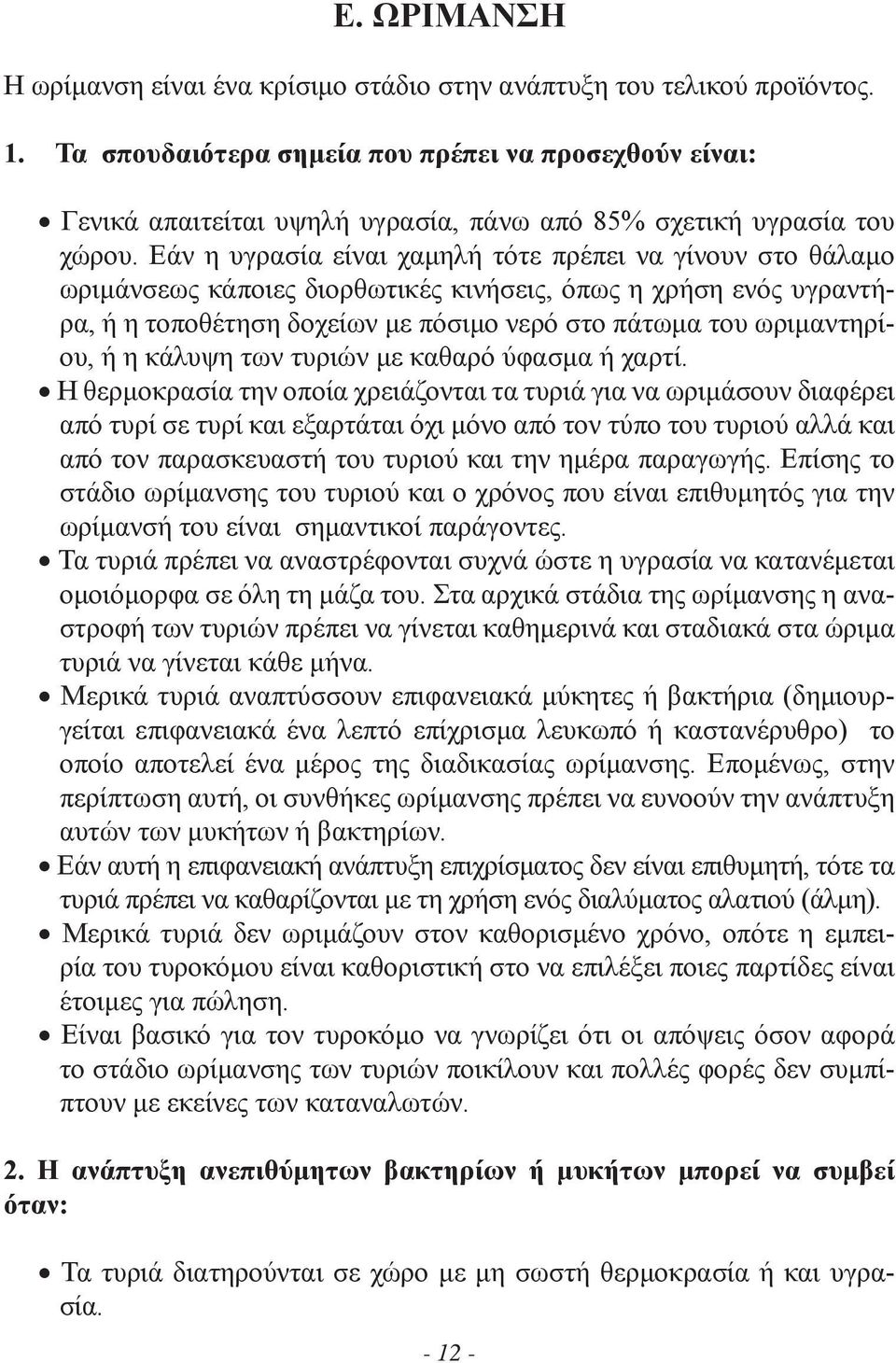 Ε. ΩΡΙΜΑΝΣΗ

Η ωρίμανση είναι ένα κρίσιμο στάδιο στην ανάπτυξη του τελικού προϊόντος.

1. Τα σπουδαιότερα σημεία που πρέπει να προσεχθούν είναι:

• Γενικά απαιτείται υψηλή υγρασία, πάνω από 85% σχετική υγρασία του χώρου. Εάν η υγρασία είναι χαμηλή τότε πρέπει να γίνουν στο θάλαμο ωριμάνσεως κάποιες διορθωτικές κινήσεις, όπως η χρήση ενός υγραντήρα, ή η τοποθέτηση δοχείων με πόσιμο νερό στο πάτωμα του ωριμαντηρίου, ή η κάλυψη των τυριών με καθαρό ύφασμα ή χαρτί.

• Η θερμοκρασία την οποία χρειάζονται τα τυριά για να ωριμάσουν διαφέρει από τυρί σε τυρί και εξαρτάται όχι μόνο από τον τύπο του τυριού αλλά και από τον παρασκευαστή του τυριού και την ημέρα παραγωγής. Επίσης το στάδιο ωρίμανσης του τυριού και ο χρόνος που είναι επιθυμητός για την ωρίμανσή του είναι σημαντικοί παράγοντες.

• Τα τυριά πρέπει να αναστρέφονται συχνά ώστε η υγρασία να κατανέμεται ομοιόμορφα σε όλη τη μάζα του. Στα αρχικά στάδια της ωρίμανσης η αναστροφή των τυριών πρέπει να γίνεται καθημερινά και σταδιακά στα ώριμα τυριά να γίνεται κάθε μήνα.

• Μερικά τυριά αναπτύσσουν επιφανειακά μύκητες ή βακτήρια (δημιουργείται επιφανειακά ένα λεπτό επίχρισμα λευκωπό ή καστανέρυθρο) το οποίο αποτελεί ένα μέρος της διαδικασίας ωρίμανσης. Επομένως, στην περίπτωση αυτή, οι συνθήκες ωρίμανσης πρέπει να ευνοούν την ανάπτυξη αυτών των μυκήτων ή βακτηρίων.

• Εάν αυτή η επιφανειακή ανάπτυξη επιχρίσματος δεν είναι επιθυμητή, τότε τα τυριά πρέπει να καθαρίζονται με τη χρήση ενός διαλύματος αλατιού (άλμη).

• Μερικά τυριά δεν ωριμάζουν στον καθορισμένο χρόνο, οπότε η εμπειρία του τυροκόμου είναι καθοριστική στο να επιλέξει ποιες παρτίδες είναι έτοιμες για πώληση.

• Είναι βασικό για τον τυροκόμο να γνωρίζει ότι οι απόψεις όσον αφορά το στάδιο ωρίμανσης των τυριών ποικίλουν και πολλές φορές δεν συμπίπτουν με εκείνες των καταναλωτών.

2. Η ανάπτυξη ανεπιθύμητων βακτηρίων ή μυκήτων μπορεί να συμβεί όταν:

• Τα τυριά διατηρούνται σε χώρο με μη σωστή θερμοκρασία ή και υγρασία.

- 12 -